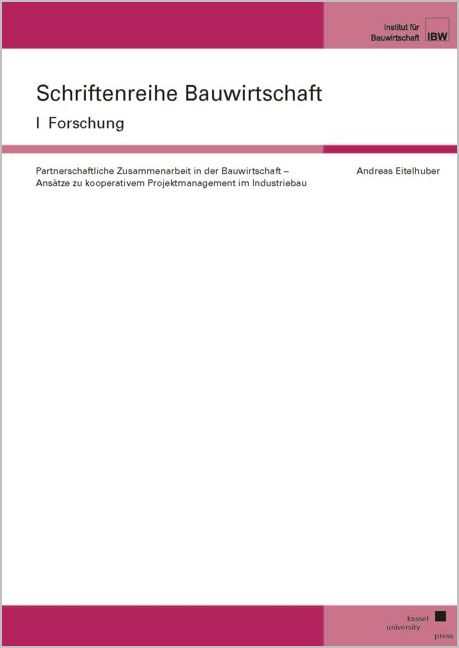 Institut für
Bauwirtschaft
IBW

Schriftenreihe Bauwirtschaft

I Forschung

Partnerschaftliche Zusammenarbeit in der Bauwirtschaft –
Ansätze zu kooperativem Projektmanagement im Industriebau

Andreas Eitelhuber

kassel
university
press